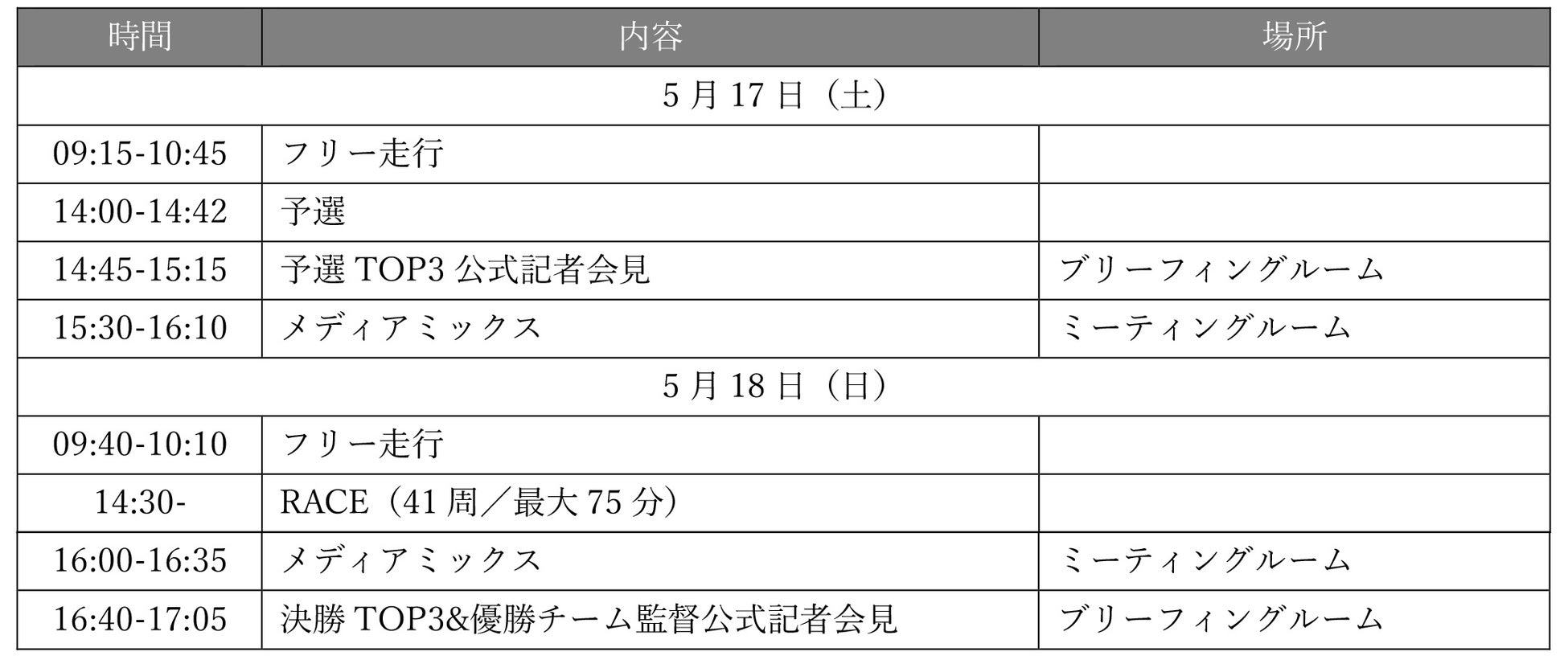 | 時間 | 内容 | 場所 |
|---|---|---|
| 5 月 17 日（土） | | |
| 09:15-10:45 | フリー走行 | |
| 14:00-14:42 | 予選 | |
| 14:45-15:15 | 予選 TOP3 公式記者会見 | ブリーフィングルーム |
| 15:30-16:10 | メディアミックス | ミーティングルーム |
| 5 月 18 日（日） | | |
| 09:40-10:10 | フリー走行 | |
| 14:30- | RACE（41 周／最大 75 分） | |
| 16:00-16:35 | メディアミックス | ミーティングルーム |
| 16:40-17:05 | 決勝 TOP3&優勝チーム監督公式記者会見 | ブリーフィングルーム |